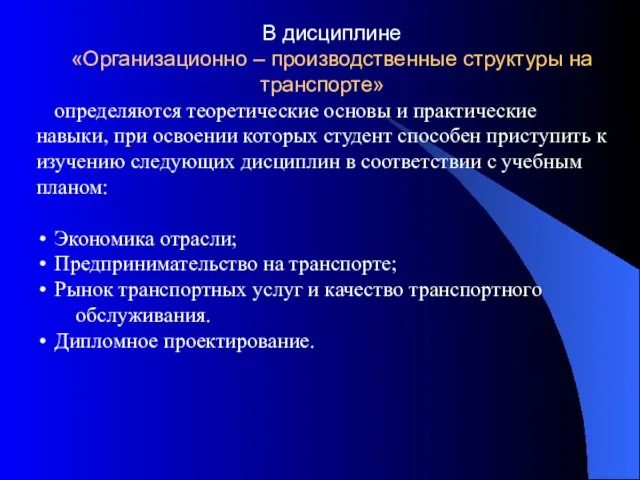 В дисциплине
«Организационно – производственные структуры на транспорте»

определяются теоретические основы и практические навыки, при освоении которых студент способен приступить к изучению следующих дисциплин в соответствии с учебным планом:

• Экономика отрасли;
• Предпринимательство на транспорте;
• Рынок транспортных услуг и качество транспортного обслуживания.
• Дипломное проектирование.